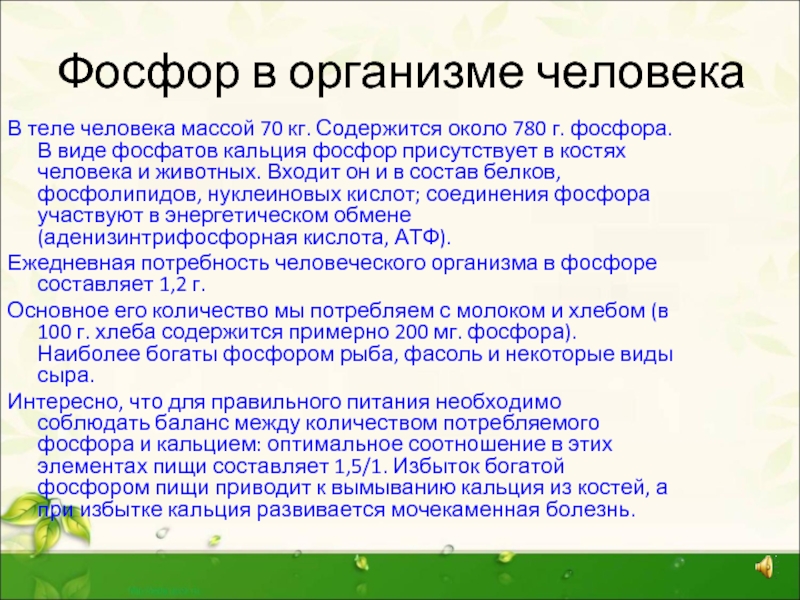 Фосфор в организме человека

В теле человека массой 70 кг. Содержится около 780 г. фосфора. В виде фосфатов кальция фосфор присутствует в костях человека и животных. Входит он и в состав белков, фосфолипидов, нуклеиновых кислот; соединения фосфора участвуют в энергетическом обмене (аденизинтрифосфорная кислота, АТФ).

Ежедневная потребность человеческого организма в фосфоре составляет 1,2 г.

Основное его количество мы потребляем с молоком и хлебом (в 100 г. хлеба содержится примерно 200 мг. фосфора). Наиболее богаты фосфором рыба, фасоль и некоторые виды сыра.

Интересно, что для правильного питания необходимо соблюдать баланс между количеством потребляемого фосфора и кальцием: оптимальное соотношение в этих элементах пищи составляет 1,5/1. Избыток богатой фосфором пищи приводит к вымыванию кальция из костей, а при избытке кальция развивается мочекаменная болезнь.